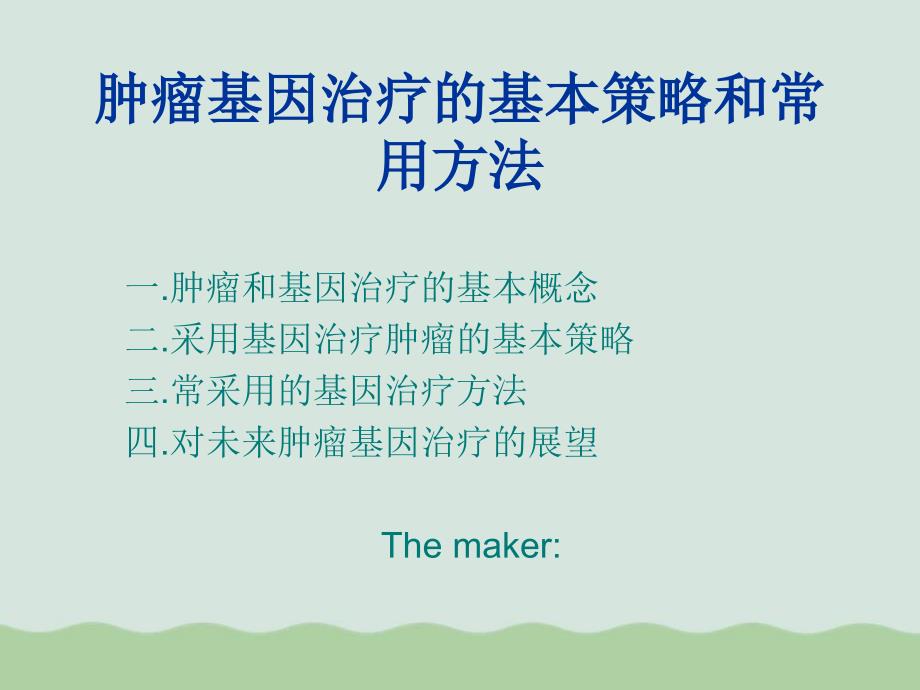 肿瘤基因治疗的基本策略和常用方法

一.肿瘤和基因治疗的基本概念
二.采用基因治疗肿瘤的基本策略
三.常采用的基因治疗方法
四.对未来肿瘤基因治疗的展望

The maker: